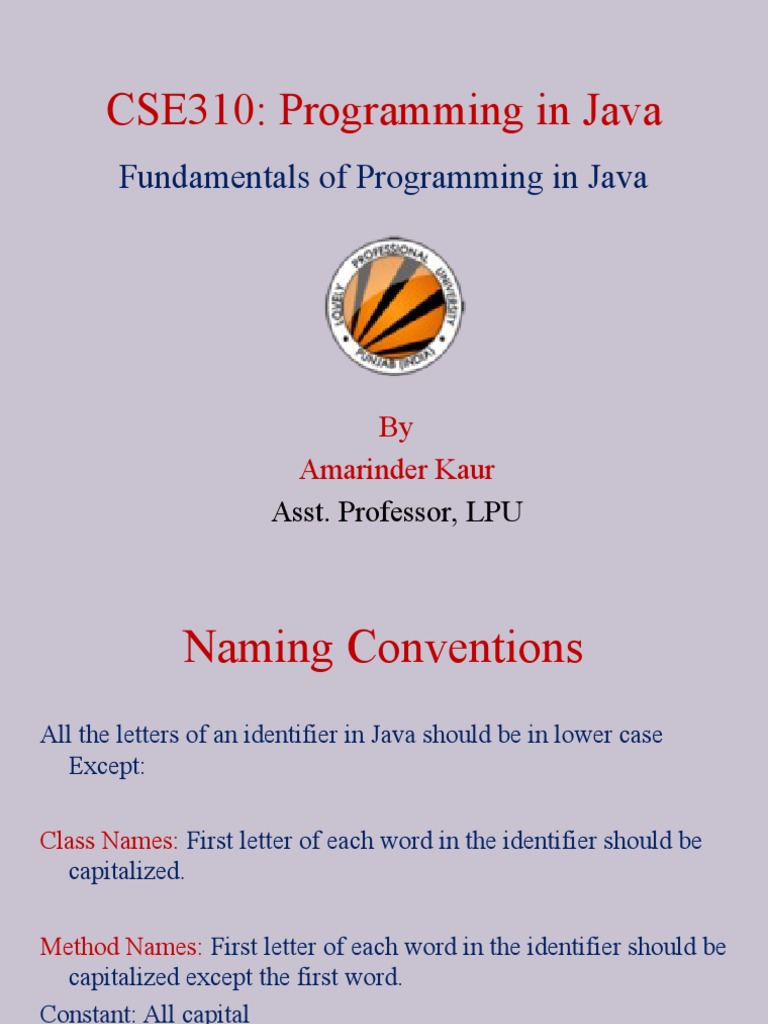 CSE310: Programming in Java

Fundamentals of Programming in Java

LOVELY PROFESSIONAL UNIVERSITY
PUNJAB (INDIA)

By
Amarinder Kaur
Asst. Professor, LPU

Naming Conventions

All the letters of an identifier in Java should be in lower case Except:

Class Names: First letter of each word in the identifier should be capitalized.

Method Names: First letter of each word in the identifier should be capitalized except the first word.

Constant: All capital